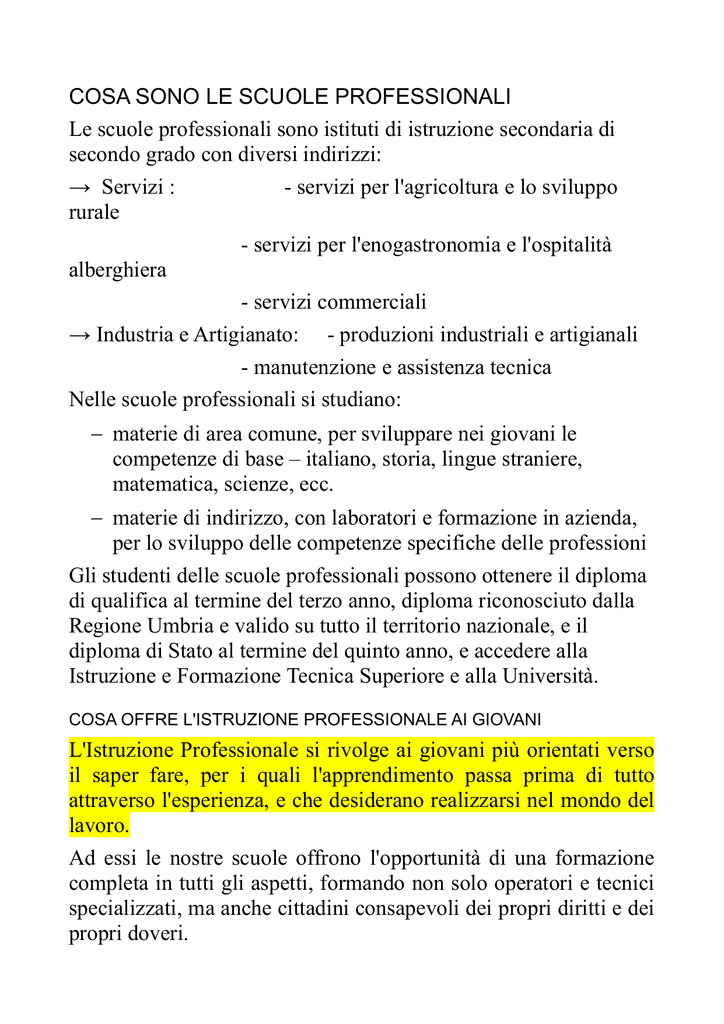 COSA SONO LE SCUOLE PROFESSIONALI

Le scuole professionali sono istituti di istruzione secondaria di secondo grado con diversi indirizzi:

→ Servizi : - servizi per l'agricoltura e lo sviluppo rurale

- servizi per l'enogastronomia e l'ospitalità alberghiera

- servizi commerciali

→ Industria e Artigianato: - produzioni industriali e artigianali

- manutenzione e assistenza tecnica

Nelle scuole professionali si studiano:

– materie di area comune, per sviluppare nei giovani le competenze di base – italiano, storia, lingue straniere, matematica, scienze, ecc.

– materie di indirizzo, con laboratori e formazione in azienda, per lo sviluppo delle competenze specifiche delle professioni

Gli studenti delle scuole professionali possono ottenere il diploma di qualifica al termine del terzo anno, diploma riconosciuto dalla Regione Umbria e valido su tutto il territorio nazionale, e il diploma di Stato al termine del quinto anno, e accedere alla Istruzione e Formazione Tecnica Superiore e alla Università.

COSA OFFRE L'ISTRUZIONE PROFESSIONALE AI GIOVANI

L'Istruzione Professionale si rivolge ai giovani più orientati verso il saper fare, per i quali l'apprendimento passa prima di tutto attraverso l'esperienza, e che desiderano realizzarsi nel mondo del lavoro.

Ad essi le nostre scuole offrono l'opportunità di una formazione completa in tutti gli aspetti, formando non solo operatori e tecnici specializzati, ma anche cittadini consapevoli dei propri diritti e dei propri doveri.